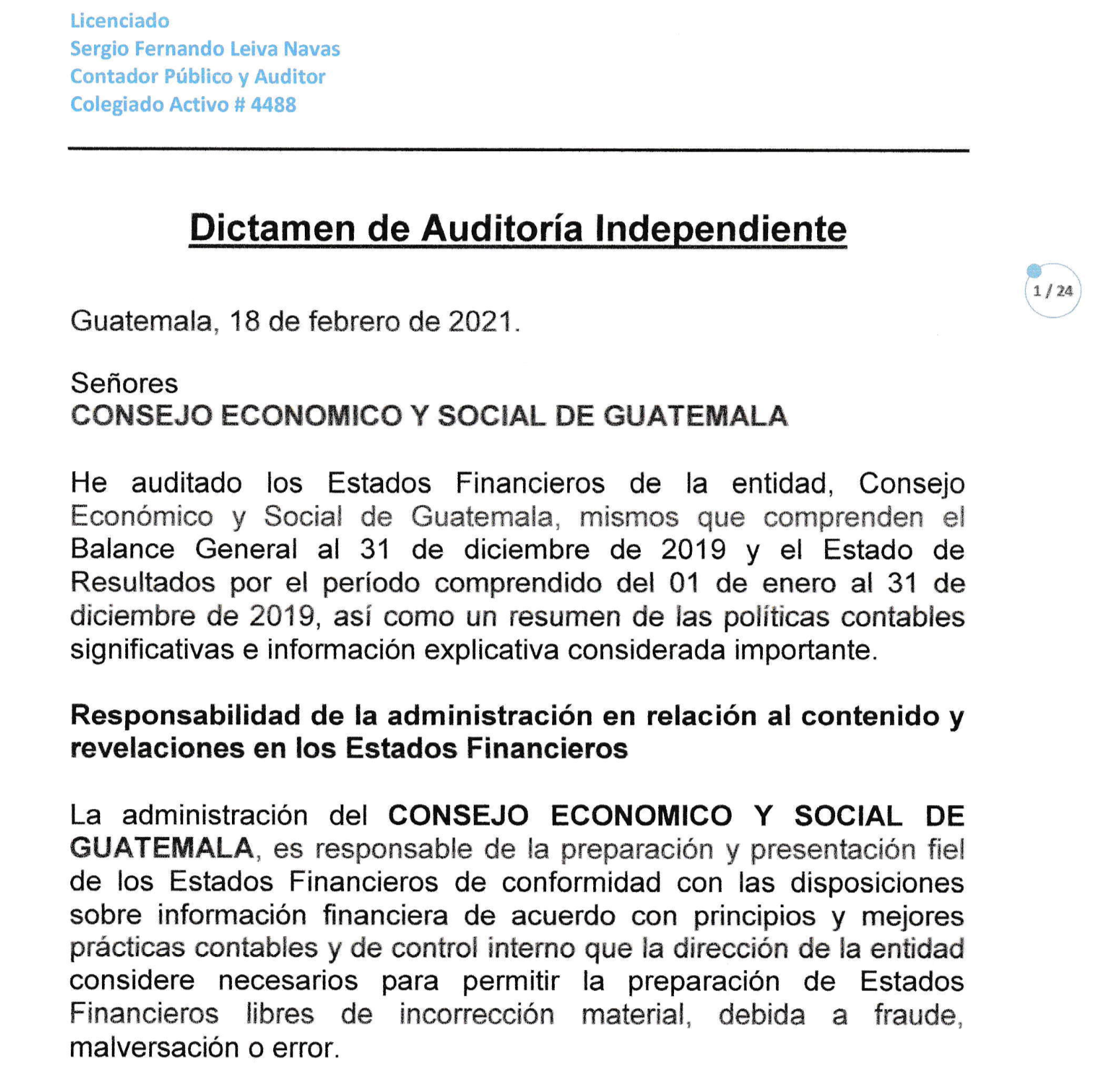 Licenciado
Sergio Fernando Leiva Navas
Contador Público y Auditor
Colegiado Activo # 4488

Dictamen de Auditoría Independiente

1 / 24

Guatemala, 18 de febrero de 2021.

Señores
CONSEJO ECONOMICO Y SOCIAL DE GUATEMALA

He auditado los Estados Financieros de la entidad, Consejo Económico y Social de Guatemala, mismos que comprenden el Balance General al 31 de diciembre de 2019 y el Estado de Resultados por el período comprendido del 01 de enero al 31 de diciembre de 2019, así como un resumen de las políticas contables significativas e información explicativa considerada importante.

Responsabilidad de la administración en relación al contenido y revelaciones en los Estados Financieros

La administración del CONSEJO ECONOMICO Y SOCIAL DE GUATEMALA, es responsable de la preparación y presentación fiel de los Estados Financieros de conformidad con las disposiciones sobre información financiera de acuerdo con principios y mejores prácticas contables y de control interno que la dirección de la entidad considere necesarios para permitir la preparación de Estados Financieros libres de incorrección material, debida a fraude, malversación o error.